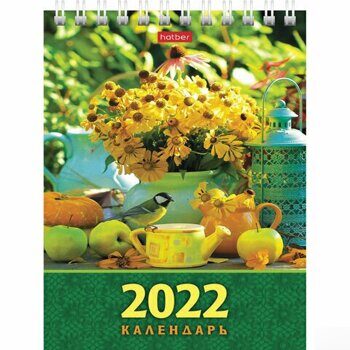 hatber

2022
КАЛЕНДАРЬ